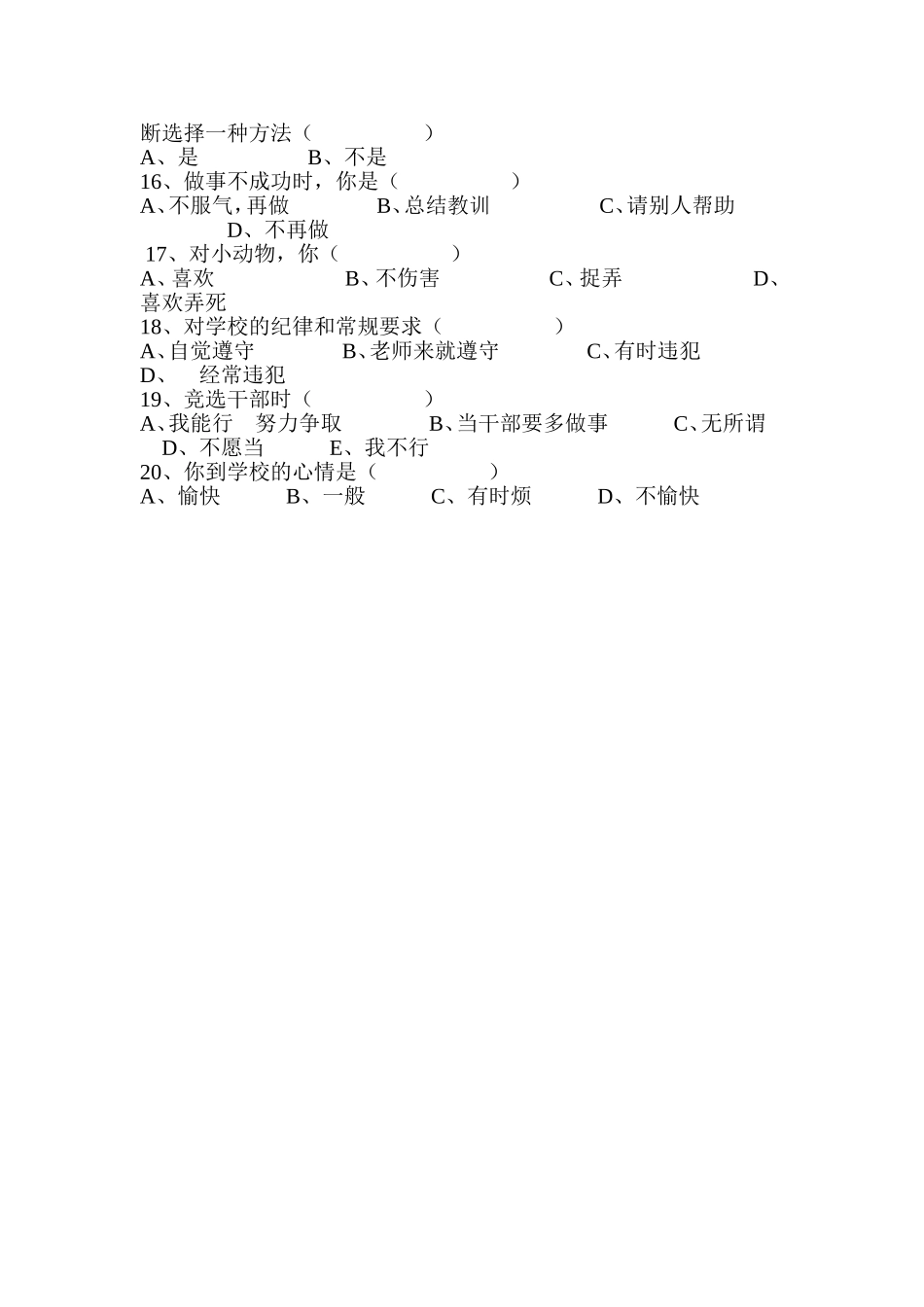 断选择一种方法（　　　　　）
A、是　　　　　B、不是
16、做事不成功时，你是（　　　　　）
A、不服气，再做　　　B、总结教训　　　　C、请别人帮助　　　D、不再做
17、对小动物，你（　　　　　）
A、喜欢　　　　　B、不伤害　　　　　C、捉弄　　　　　D、喜欢弄死
18、对学校的纪律和常规要求（　　　　　）
A、自觉遵守　　　B、老师来就遵守　　　C、有时违犯
D、　经常违犯
19、竞选干部时（　　　　　）
A、我能行　努力争取　　　B、当干部要多做事　　　C、无所谓　　D、不愿当　　E、我不行
20、你到学校的心情是（　　　　　）
A、愉快　　　B、一般　　　C、有时烦　　　D、不愉快